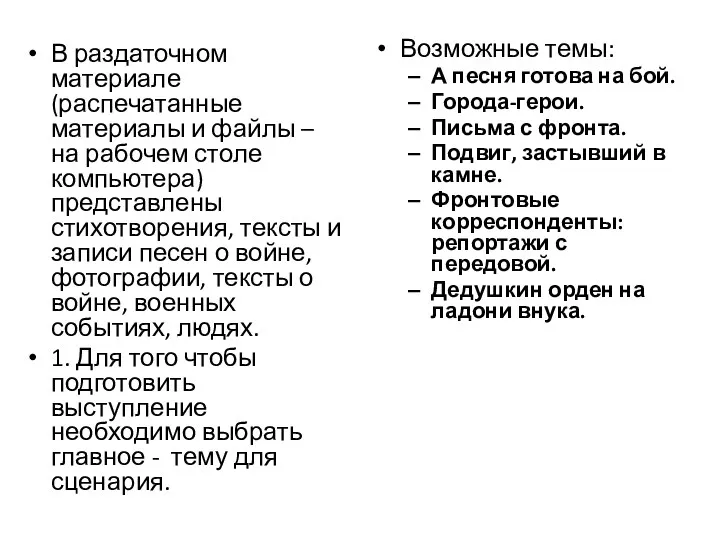 • В раздаточном материале (распечатанные материалы и файлы – на рабочем столе компьютера) представлены стихотворения, тексты и записи песен о войне, фотографии, тексты о войне, военных событиях, людях.

• 1. Для того чтобы подготовить выступление необходимо выбрать главное - тему для сценария.

• Возможные темы:
– А песня готова на бой.
– Города-герои.
– Письма с фронта.
– Подвиг, застывший в камне.
– Фронтовые корреспонденты: репортажи с передовой.
– Дедушкин орден на ладони внука.